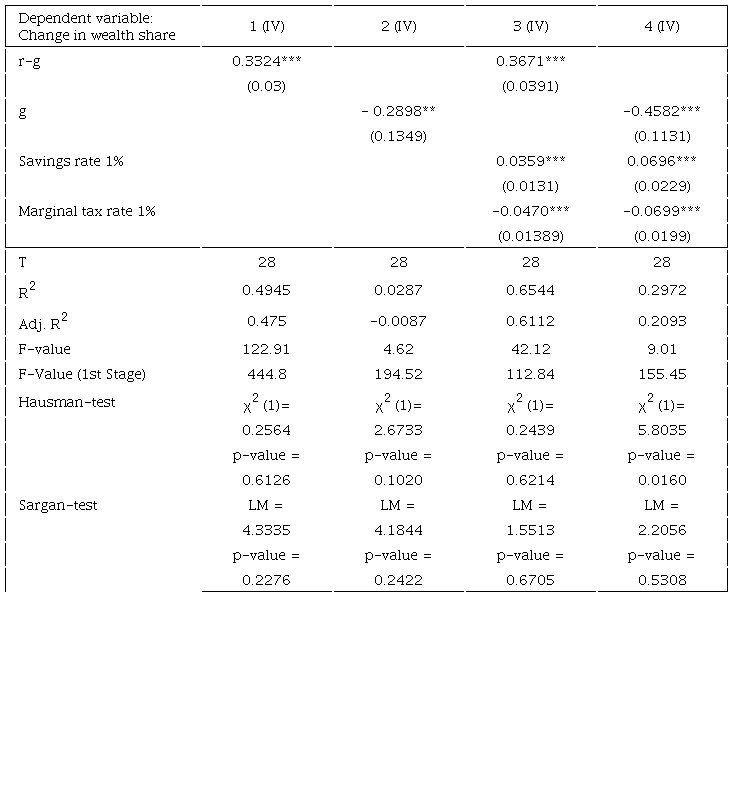 | Dependent variable: Change in wealth share | 1 (IV) | 2 (IV) | 3 (IV) | 4 (IV) |
|---|---|---|---|---|
| r-g | 0.3324*** | | 0.3671*** | |
| | (0.03) | | (0.0391) | |
| g | | - 0.2898** | | -0.4582*** |
| | | (0.1349) | | (0.1131) |
| Savings rate 1% | | | 0.0359*** | 0.0696*** |
| | | | (0.0131) | (0.0229) |
| Marginal tax rate 1% | | | -0.0470*** | -0.0699*** |
| | | | (0.01389) | (0.0199) |
| T | 28 | 28 | 28 | 28 |
| $R^2$ | 0.4945 | 0.0287 | 0.6544 | 0.2972 |
| Adj. $R^2$ | 0.475 | -0.0087 | 0.6112 | 0.2093 |
| F-value | 122.91 | 4.62 | 42.12 | 9.01 |
| F-Value (1st Stage) | 444.8 | 194.52 | 112.84 | 155.45 |
| Hausman-test | $\chi^2$ (1)= | $\chi^2$ (1)= | $\chi^2$ (1)= | $\chi^2$ (1)= |
| | 0.2564 | 2.6733 | 0.2439 | 5.8035 |
| | p-value = | p-value = | p-value = | p-value = |
| | 0.6126 | 0.1020 | 0.6214 | 0.0160 |
| Sargan-test | LM = | LM = | LM = | LM = |
| | 4.3335 | 4.1844 | 1.5513 | 2.2056 |
| | p-value = | p-value = | p-value = | p-value = |
| | 0.2276 | 0.2422 | 0.6705 | 0.5308 |